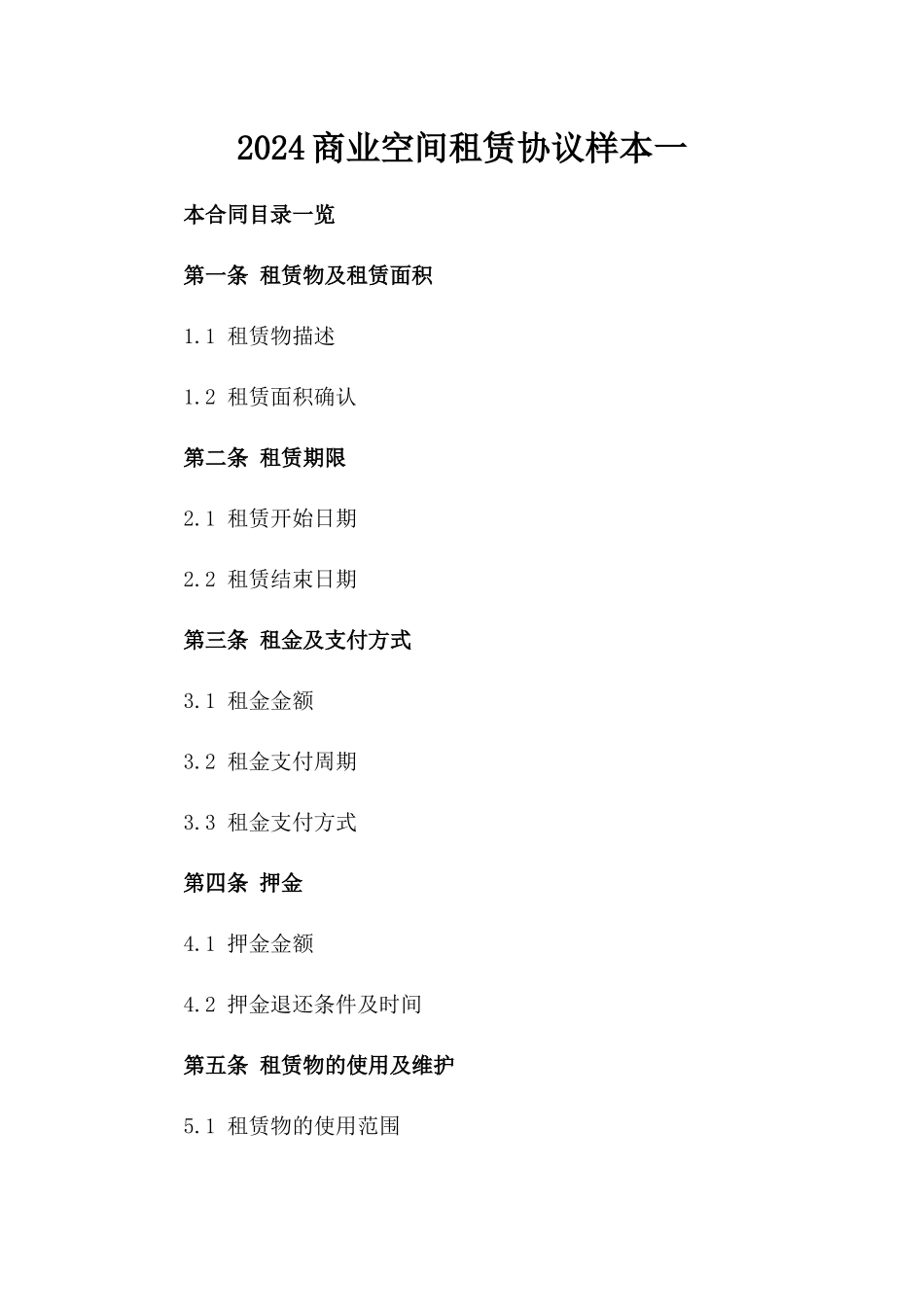 2024商业空间租赁协议样本一

本合同目录一览

第一条 租赁物及租赁面积

1.1 租赁物描述

1.2 租赁面积确认

第二条 租赁期限

2.1 租赁开始日期

2.2 租赁结束日期

第三条 租金及支付方式

3.1 租金金额

3.2 租金支付周期

3.3 租金支付方式

第四条 押金

4.1 押金金额

4.2 押金退还条件及时间

第五条 租赁物的使用及维护

5.1 租赁物的使用范围